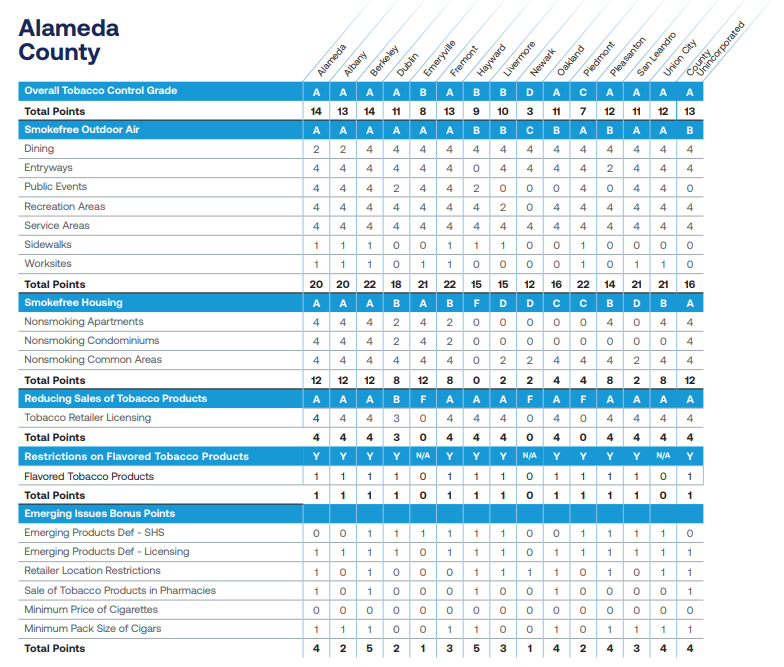 Alameda County

| | Alameda | Albany | Berkeley | Dublin | Emeryville | Fremont | Hayward | Livermore | Newark | Oakland | Piedmont | Pleasanton | San Leandro | Union City | County Unincorporated |
|---|---|---|---|---|---|---|---|---|---|---|---|---|---|---|---|
| Overall Tobacco Control Grade | A | A | A | A | B | A | B | B | D | A | C | A | A | A | A |
| Total Points | 14 | 13 | 14 | 11 | 8 | 13 | 9 | 10 | 3 | 11 | 7 | 12 | 11 | 12 | 13 |
| Smokefree Outdoor Air | A | A | A | A | A | A | B | B | C | B | A | B | A | A | B |
| Dining | 2 | 2 | 4 | 4 | 4 | 4 | 4 | 4 | 4 | 4 | 4 | 4 | 4 | 4 | 4 |
| Entryways | 4 | 4 | 4 | 4 | 4 | 4 | 0 | 4 | 4 | 4 | 4 | 2 | 4 | 4 | 4 |
| Public Events | 4 | 4 | 4 | 2 | 4 | 4 | 2 | 0 | 0 | 0 | 4 | 0 | 4 | 4 | 0 |
| Recreation Areas | 4 | 4 | 4 | 4 | 4 | 4 | 4 | 2 | 0 | 4 | 4 | 4 | 4 | 4 | 4 |
| Service Areas | 4 | 4 | 4 | 4 | 4 | 4 | 4 | 4 | 4 | 4 | 4 | 4 | 4 | 4 | 4 |
| Sidewalks | 1 | 1 | 1 | 0 | 0 | 1 | 1 | 1 | 0 | 0 | 1 | 0 | 0 | 0 | 0 |
| Worksites | 1 | 1 | 1 | 0 | 1 | 1 | 0 | 0 | 0 | 0 | 1 | 0 | 1 | 1 | 0 |
| Total Points | 20 | 20 | 22 | 18 | 21 | 22 | 15 | 15 | 12 | 16 | 22 | 14 | 21 | 21 | 16 |
| Smokefree Housing | A | A | A | B | A | B | F | D | D | C | C | B | D | B | A |
| Nonsmoking Apartments | 4 | 4 | 4 | 2 | 4 | 2 | 0 | 0 | 0 | 0 | 0 | 4 | 0 | 4 | 4 |
| Nonsmoking Condominiums | 4 | 4 | 4 | 2 | 4 | 2 | 0 | 0 | 0 | 0 | 0 | 0 | 0 | 0 | 4 |
| Nonsmoking Common Areas | 4 | 4 | 4 | 4 | 4 | 4 | 0 | 2 | 2 | 4 | 4 | 4 | 2 | 4 | 4 |
| Total Points | 12 | 12 | 12 | 8 | 12 | 8 | 0 | 2 | 2 | 4 | 4 | 8 | 2 | 8 | 12 |
| Reducing Sales of Tobacco Products | A | A | A | B | F | A | A | A | F | A | F | A | A | A | A |
| Tobacco Retailer Licensing | 4 | 4 | 4 | 3 | 0 | 4 | 4 | 4 | 0 | 4 | 0 | 4 | 4 | 4 | 4 |
| Total Points | 4 | 4 | 4 | 3 | 0 | 4 | 4 | 4 | 0 | 4 | 0 | 4 | 4 | 4 | 4 |
| Restrictions on Flavored Tobacco Products | Y | Y | Y | Y | N/A | Y | Y | Y | N/A | Y | Y | Y | Y | N/A | Y |
| Flavored Tobacco Products | 1 | 1 | 1 | 1 | 0 | 1 | 1 | 1 | 0 | 1 | 1 | 1 | 1 | 0 | 1 |
| Total Points | 1 | 1 | 1 | 1 | 0 | 1 | 1 | 1 | 0 | 1 | 1 | 1 | 1 | 0 | 1 |
| Emerging Issues Bonus Points | | | | | | | | | | | | | | | |
| Emerging Products Def - SHS | 0 | 0 | 1 | 1 | 1 | 1 | 1 | 1 | 0 | 0 | 1 | 1 | 1 | 1 | 0 |
| Emerging Products Def - Licensing | 1 | 1 | 1 | 1 | 0 | 1 | 1 | 1 | 0 | 1 | 1 | 1 | 1 | 1 | 1 |
| Retailer Location Restrictions | 1 | 0 | 1 | 0 | 0 | 0 | 1 | 1 | 1 | 1 | 0 | 1 | 0 | 1 | 1 |
| Sale of Tobacco Products in Pharmacies | 1 | 0 | 1 | 0 | 0 | 0 | 1 | 0 | 0 | 1 | 0 | 0 | 0 | 0 | 1 |
| Minimum Price of Cigarettes | 0 | 0 | 0 | 0 | 0 | 0 | 0 | 0 | 0 | 0 | 0 | 0 | 0 | 0 | 0 |
| Minimum Pack Size of Cigars | 1 | 1 | 1 | 0 | 0 | 1 | 1 | 0 | 0 | 1 | 0 | 1 | 1 | 1 | 1 |
| Total Points | 4 | 2 | 5 | 2 | 1 | 3 | 5 | 3 | 1 | 4 | 2 | 4 | 3 | 4 | 4 |